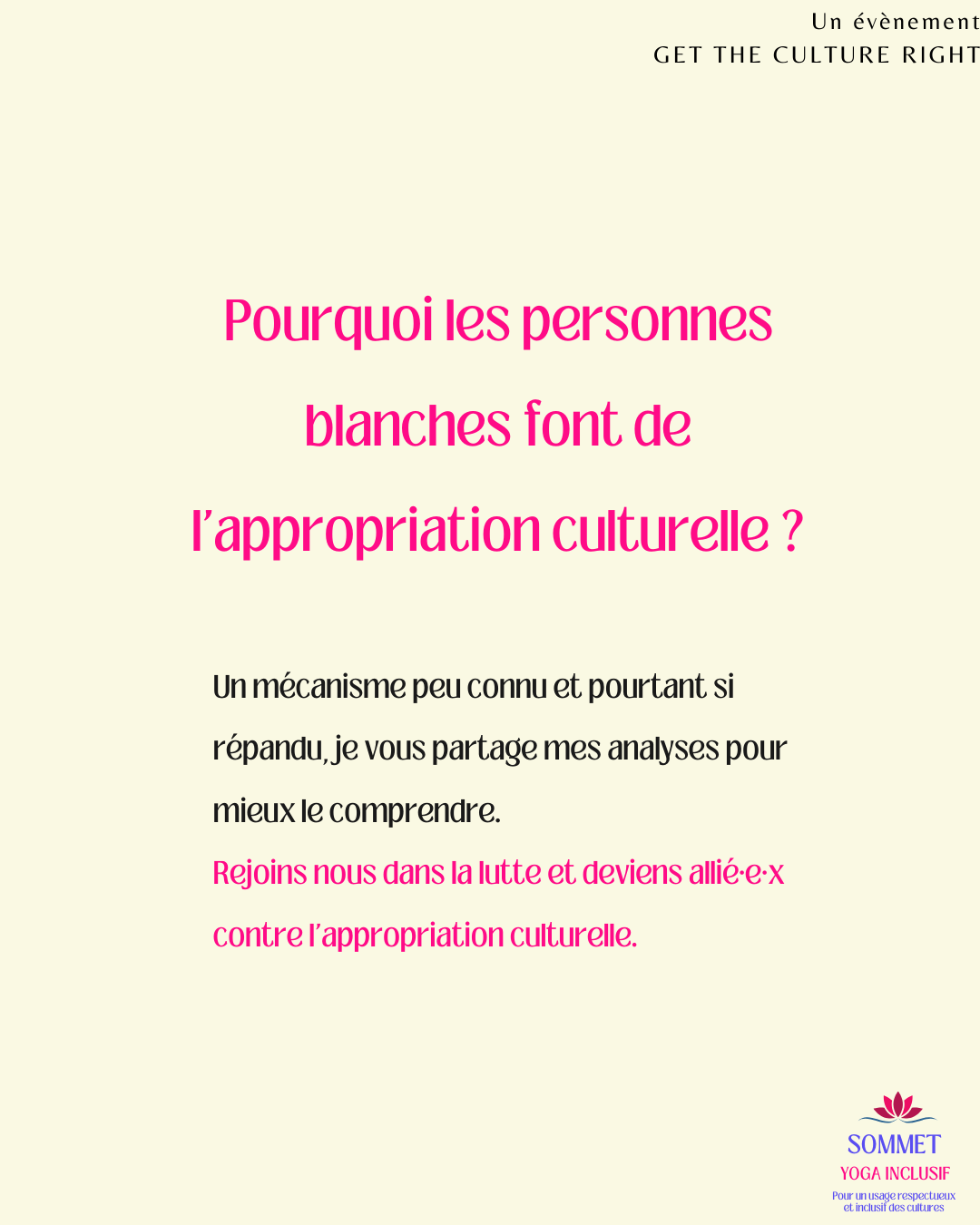 Un évènement
GET THE CULTURE RIGHT

Pourquoi les personnes blanches font de l'appropriation culturelle ?

Un mécanisme peu connu et pourtant si répandu, je vous partage mes analyses pour mieux le comprendre.

Rejoins nous dans la lutte et deviens allié·e·x contre l'appropriation culturelle.

SOMMET
YOGA INCLUSIF
Pour un usage respectueux et inclusif des cultures